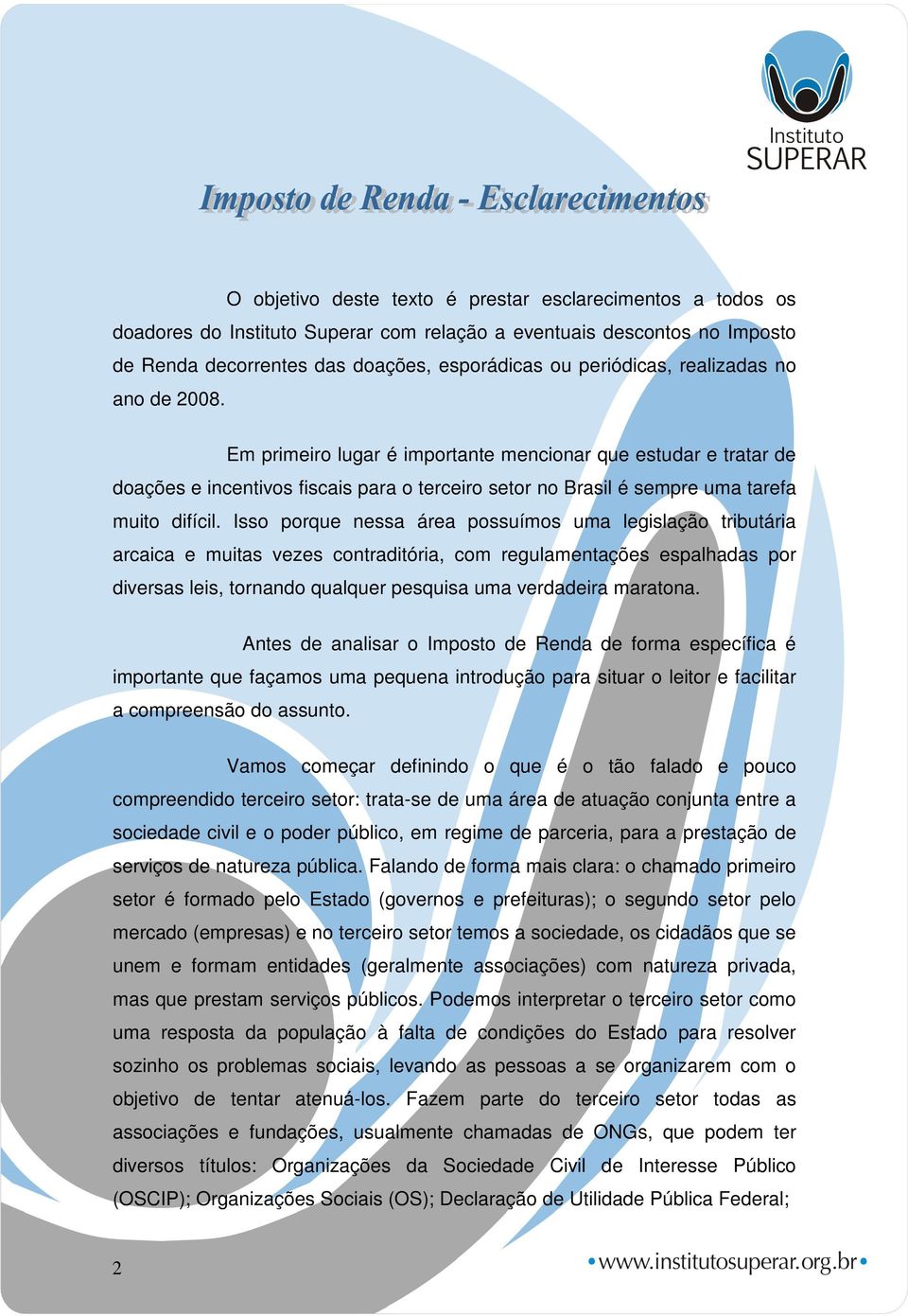 Instituto
SUPERAR

Imposto de Renda - Esclarecimentos

O objetivo deste texto é prestar esclarecimentos a todos os doadores do Instituto Superar com relação a eventuais descontos no Imposto de Renda decorrentes das doações, esporádicas ou periódicas, realizadas no ano de 2008.

Em primeiro lugar é importante mencionar que estudar e tratar de doações e incentivos fiscais para o terceiro setor no Brasil é sempre uma tarefa muito difícil. Isso porque nessa área possuímos uma legislação tributária arcaica e muitas vezes contraditória, com regulamentações espalhadas por diversas leis, tornando qualquer pesquisa uma verdadeira maratona.

Antes de analisar o Imposto de Renda de forma específica é importante que façamos uma pequena introdução para situar o leitor e facilitar a compreensão do assunto.

Vamos começar definindo o que é o tão falado e pouco compreendido terceiro setor: trata-se de uma área de atuação conjunta entre a sociedade civil e o poder público, em regime de parceria, para a prestação de serviços de natureza pública. Falando de forma mais clara: o chamado primeiro setor é formado pelo Estado (governos e prefeituras); o segundo setor pelo mercado (empresas) e no terceiro setor temos a sociedade, os cidadãos que se unem e formam entidades (geralmente associações) com natureza privada, mas que prestam serviços públicos. Podemos interpretar o terceiro setor como uma resposta da população à falta de condições do Estado para resolver sozinho os problemas sociais, levando as pessoas a se organizarem com o objetivo de tentar atenuá-los. Fazem parte do terceiro setor todas as associações e fundações, usualmente chamadas de ONGs, que podem ter diversos títulos: Organizações da Sociedade Civil de Interesse Público (OSCIP); Organizações Sociais (OS); Declaração de Utilidade Pública Federal;

2

www.institutosuperar.org.br